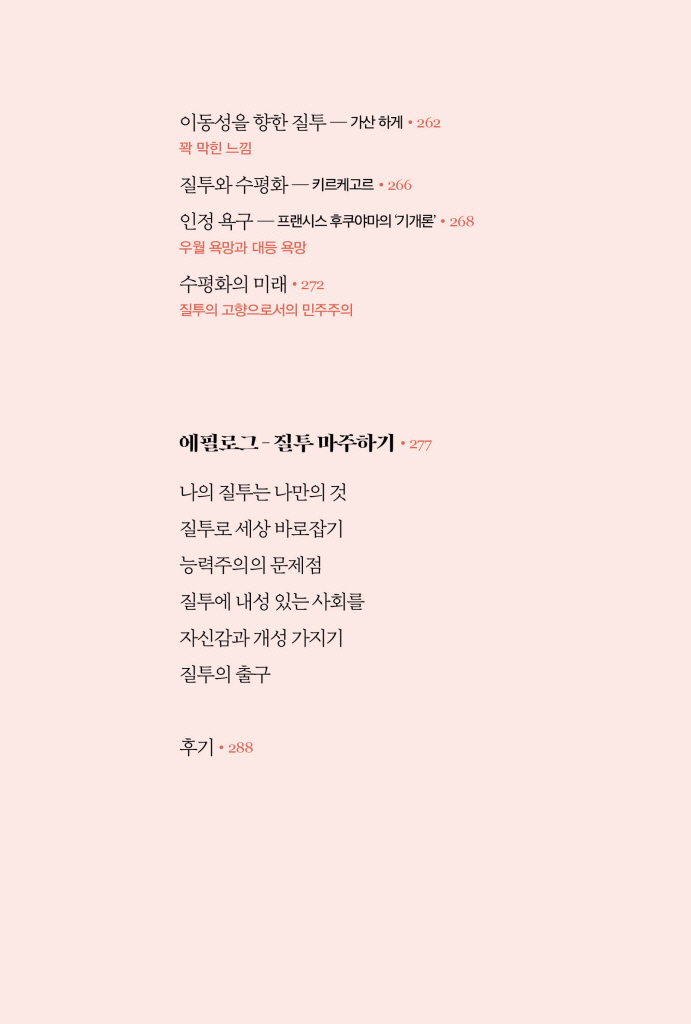 이동성을 향한 질투 — 가산 하게 • 262
꽉 막힌 느낌

질투와 수평화 — 키르케고르 • 266

인정 욕구 — 프랜시스 후쿠야마의 '기개론' • 268
우월 욕망과 대등 욕망

수평화의 미래 • 272
질투의 고향으로서의 민주주의

에필로그 - 질투 마주하기 • 277

나의 질투는 나만의 것

질투로 세상 바로잡기

능력주의의 문제점

질투에 내성 있는 사회를

자신감과 개성 가지기

질투의 출구

후기 • 288